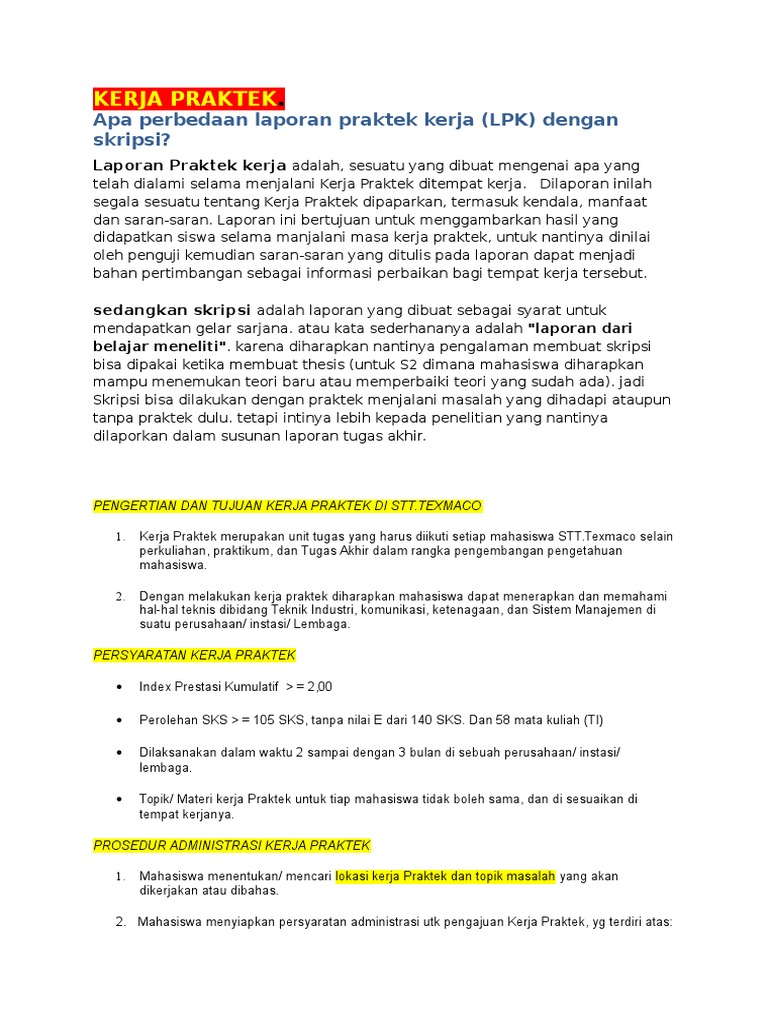 KERJA PRAKTEK.

Apa perbedaan laporan praktek kerja (LPK) dengan skripsi?

Laporan Praktek kerja adalah, sesuatu yang dibuat mengenai apa yang telah dialami selama menjalani Kerja Praktek ditempat kerja. Dilaporan inilah segala sesuatu tentang Kerja Praktek dipaparkan, termasuk kendala, manfaat dan saran-saran. Laporan ini bertujuan untuk menggambarkan hasil yang didapatkan siswa selama manjalani masa kerja praktek, untuk nantinya dinilai oleh penguji kemudian saran-saran yang ditulis pada laporan dapat menjadi bahan pertimbangan sebagai informasi perbaikan bagi tempat kerja tersebut.

sedangkan skripsi adalah laporan yang dibuat sebagai syarat untuk mendapatkan gelar sarjana. atau kata sederhananya adalah "laporan dari belajar meneliti". karena diharapkan nantinya pengalaman membuat skripsi bisa dipakai ketika membuat thesis (untuk S2 dimana mahasiswa diharapkan mampu menemukan teori baru atau memperbaiki teori yang sudah ada). jadi Skripsi bisa dilakukan dengan praktek menjalani masalah yang dihadapi ataupun tanpa praktek dulu. tetapi intinya lebih kepada penelitian yang nantinya dilaporkan dalam susunan laporan tugas akhir.

PENGERTIAN DAN TUJUAN KERJA PRAKTEK DI STT.TEXMACO

1. Kerja Praktek merupakan unit tugas yang harus diikuti setiap mahasiswa STT.Texmaco selain perkuliahan, praktikum, dan Tugas Akhir dalam rangka pengembangan pengetahuan mahasiswa.

2. Dengan melakukan kerja praktek diharapkan mahasiswa dapat menerapkan dan memahami hal-hal teknis dibidang Teknik Industri, komunikasi, ketenagaan, dan Sistem Manajemen di suatu perusahaan/ instasi/ Lembaga.

PERSYARATAN KERJA PRAKTEK

• Index Prestasi Kumulatif > = 2,00

• Perolehan SKS > = 105 SKS, tanpa nilai E dari 140 SKS. Dan 58 mata kuliah (TI)

• Dilaksanakan dalam waktu 2 sampai dengan 3 bulan di sebuah perusahaan/ instasi/ lembaga.

• Topik/ Materi kerja Praktek untuk tiap mahasiswa tidak boleh sama, dan di sesuaikan di tempat kerjanya.

PROSEDUR ADMINISTRASI KERJA PRAKTEK

1. Mahasiswa menentukan/ mencari lokasi kerja Praktek dan topik masalah yang akan dikerjakan atau dibahas.

2. Mahasiswa menyiapkan persyaratan administrasi utk pengajuan Kerja Praktek, yg terdiri atas: